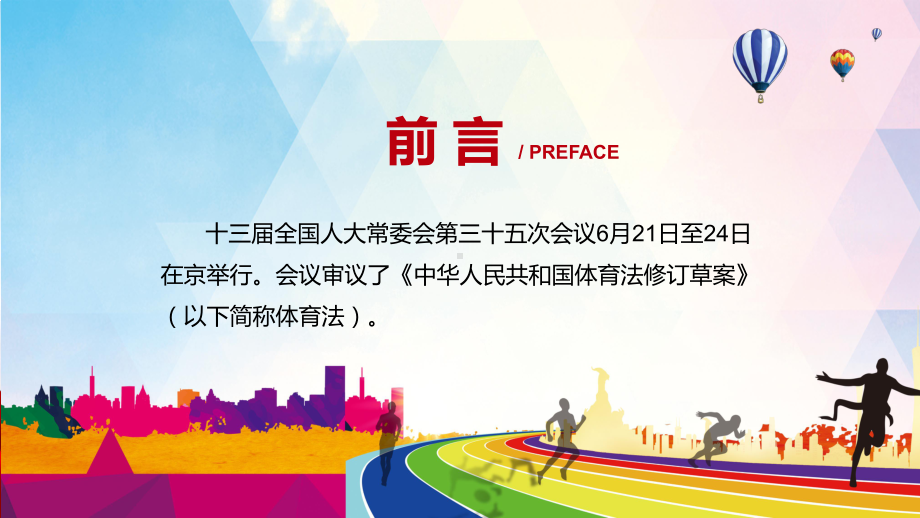 前言 / PREFACE

十三届全国人大常委会第三十五次会议6月21日至24日在京举行。会议审议了《中华人民共和国体育法修订草案》（以下简称体育法）。